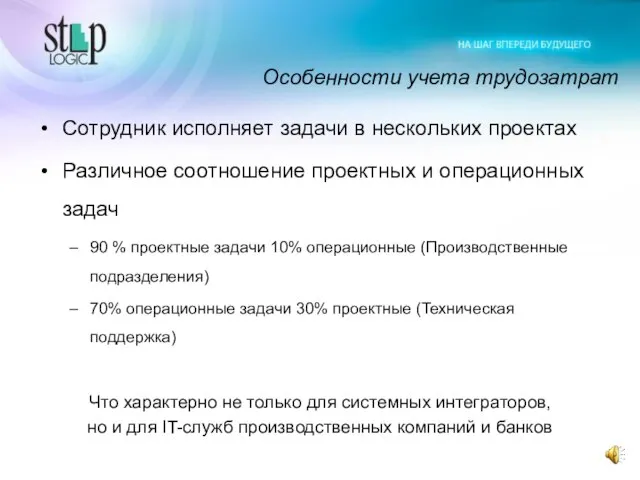 step LOGIC

НА ШАГ ВПЕРЕДИ БУДУЩЕГО

Особенности учета трудозатрат

• Сотрудник исполняет задачи в нескольких проектах

• Различное соотношение проектных и операционных задач

– 90 % проектные задачи 10% операционные (Производственные подразделения)

– 70% операционные задачи 30% проектные (Техническая поддержка)

Что характерно не только для системных интеграторов, но и для IT-служб производственных компаний и банков